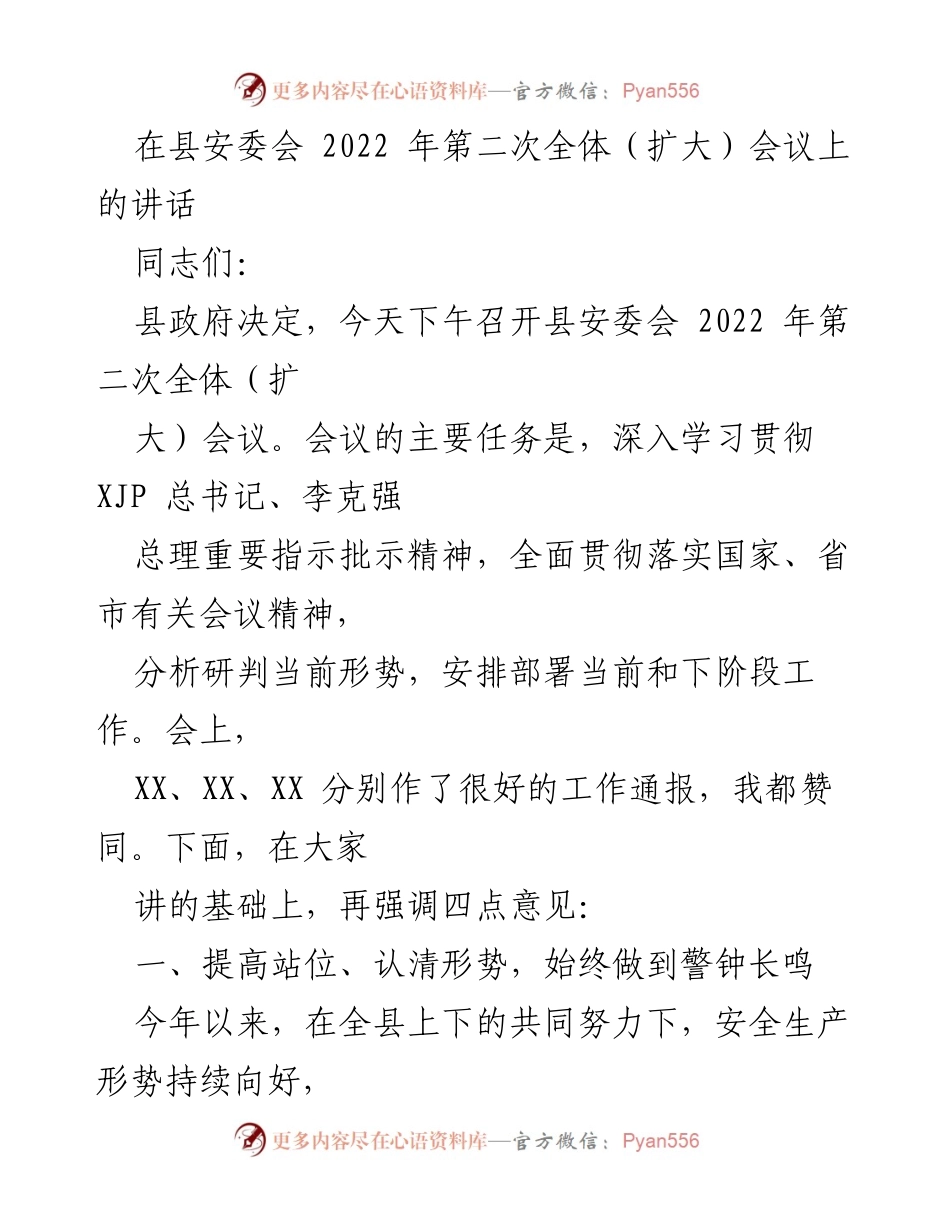 更多内容尽在心语资料库—官方微信：Pyan556

在县安委会 2022 年第二次全体（扩大）会议上的讲话

同志们:

县政府决定，今天下午召开县安委会 2022 年第二次全体（扩

大）会议。会议的主要任务是，深入学习贯彻 XJP 总书记、李克强

总理重要指示批示精神，全面贯彻落实国家、省市有关会议精神，

分析研判当前形势，安排部署当前和下阶段工作。会上，

XX、XX、XX 分别作了很好的工作通报，我都赞同。下面，在大家

讲的基础上，再强调四点意见:

一、提高站位、认清形势，始终做到警钟长鸣

今年以来，在全县上下的共同努力下，安全生产形势持续向好，

更多内容尽在心语资料库—官方微信：Pyan556